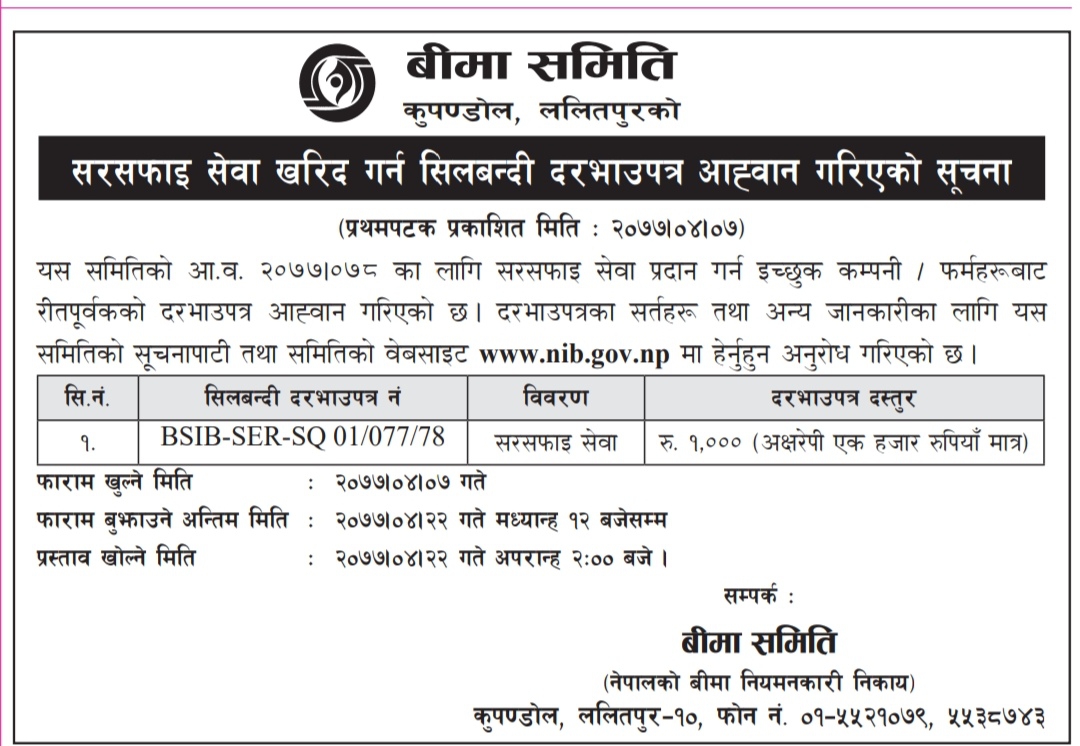 बीमा समिति
कुपण्डोल, ललितपुरको

सरसफाइ सेवा खरिद गर्न सिलबन्दी दरभाउपत्र आह्वान गरिएको सूचना

(प्रथमपटक प्रकाशित मिति : २०७७।०४।०७)

यस समितिको आ.व. २०७७।०७८ का लागि सरसफाइ सेवा प्रदान गर्न इच्छुक कम्पनी / फर्महरूबाट रीतपूर्वकको दरभाउपत्र आह्वान गरिएको छ। दरभाउपत्रका सर्तहरू तथा अन्य जानकारीका लागि यस समितिको सूचनापाटी तथा समितिको वेबसाइट www.nib.gov.np मा हेर्नुहुन अनुरोध गरिएको छ।

| सि.नं. | सिलबन्दी दरभाउपत्र नं | विवरण | दरभाउपत्र दस्तुर |
|---|---|---|---|
| १. | BSIB-SER-SQ 01/077/78 | सरसफाइ सेवा | रु. १,००० (अक्षरेपी एक हजार रुपियाँ मात्र) |

फाराम खुल्ने मिति : २०७७।०४।०७ गते
फाराम बुझाउने अन्तिम मिति : २०७७।०४।२२ गते मध्यान्ह १२ बजेसम्म
प्रस्ताव खोल्ने मिति : २०७७।०४।२२ गते अपरान्ह २:०० बजे।

सम्पर्क :
बीमा समिति
(नेपालको बीमा नियमनकारी निकाय)
कुपण्डोल, ललितपुर-१०, फोन नं. ०१-५५२१०७९, ५५३८७४३